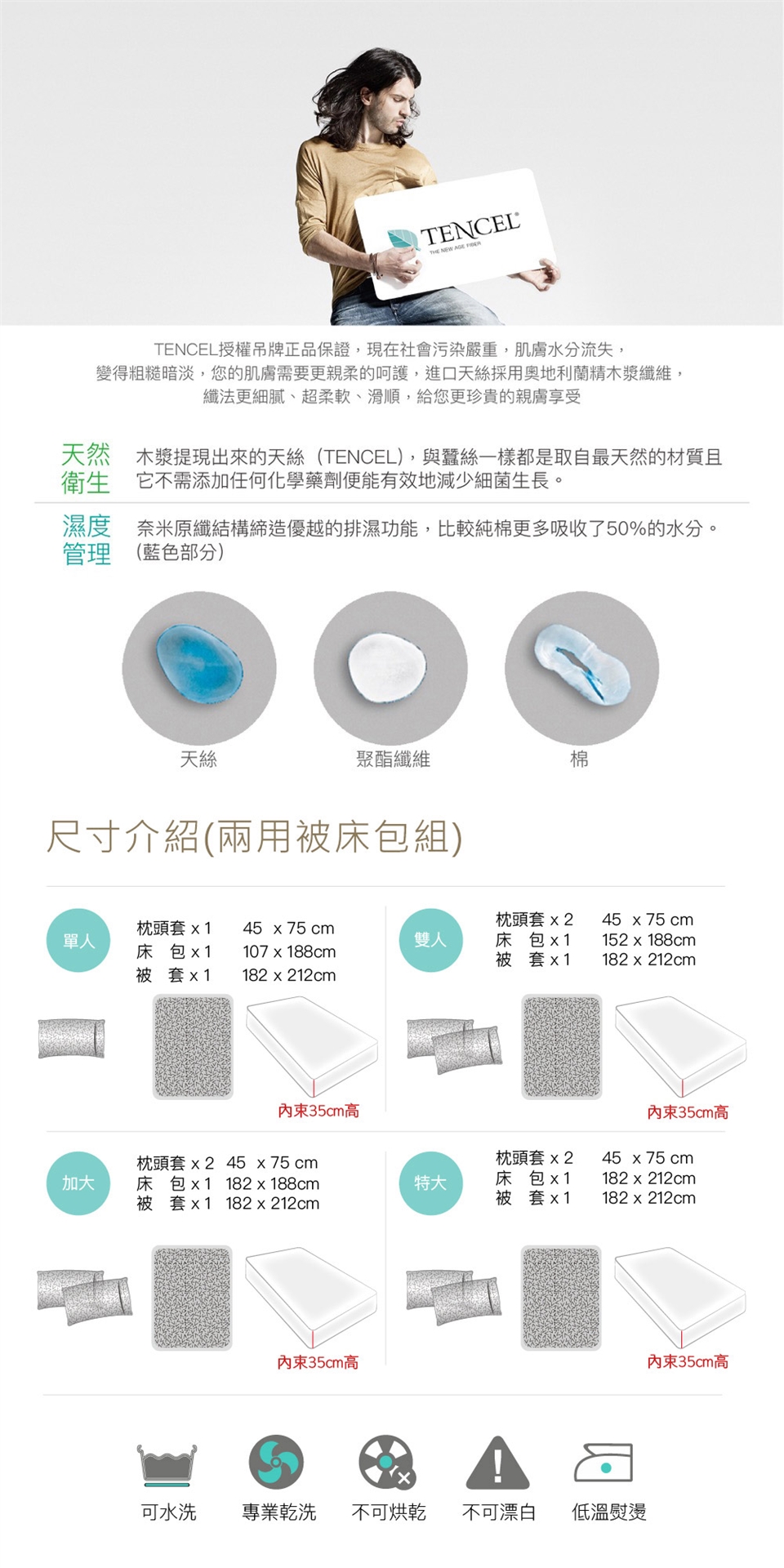 TENCEL®
THE NEW AGE FIBER

TENCEL授權吊牌正品保證，現在社會污染嚴重，肌膚水分流失，變得粗糙暗淡，您的肌膚需要更親柔的呵護，進口天絲採用奧地利蘭精木漿纖維，織法更細膩、超柔軟、滑順，給您更珍貴的親膚享受

天然衛生 木漿提現出來的天絲（TENCEL），與蠶絲一樣都是取自最天然的材質且它不需添加任何化學藥劑便能有效地減少細菌生長。

濕度管理 奈米原纖結構締造優越的排濕功能，比較純棉更多吸收了50%的水分。（藍色部分）

天絲

聚酯纖維

棉

尺寸介紹(兩用被床包組)

單人
枕頭套 x 1 45 x 75 cm
床 包 x 1 107 x 188cm
被 套 x 1 182 x 212cm
內束35cm高

雙人
枕頭套 x 2 45 x 75 cm
床 包 x 1 152 x 188cm
被 套 x 1 182 x 212cm
內束35cm高

加大
枕頭套 x 2 45 x 75 cm
床 包 x 1 182 x 188cm
被 套 x 1 182 x 212cm
內束35cm高

特大
枕頭套 x 2 45 x 75 cm
床 包 x 1 182 x 212cm
被 套 x 1 182 x 212cm
內束35cm高

可水洗 專業乾洗 不可烘乾 不可漂白 低溫熨燙